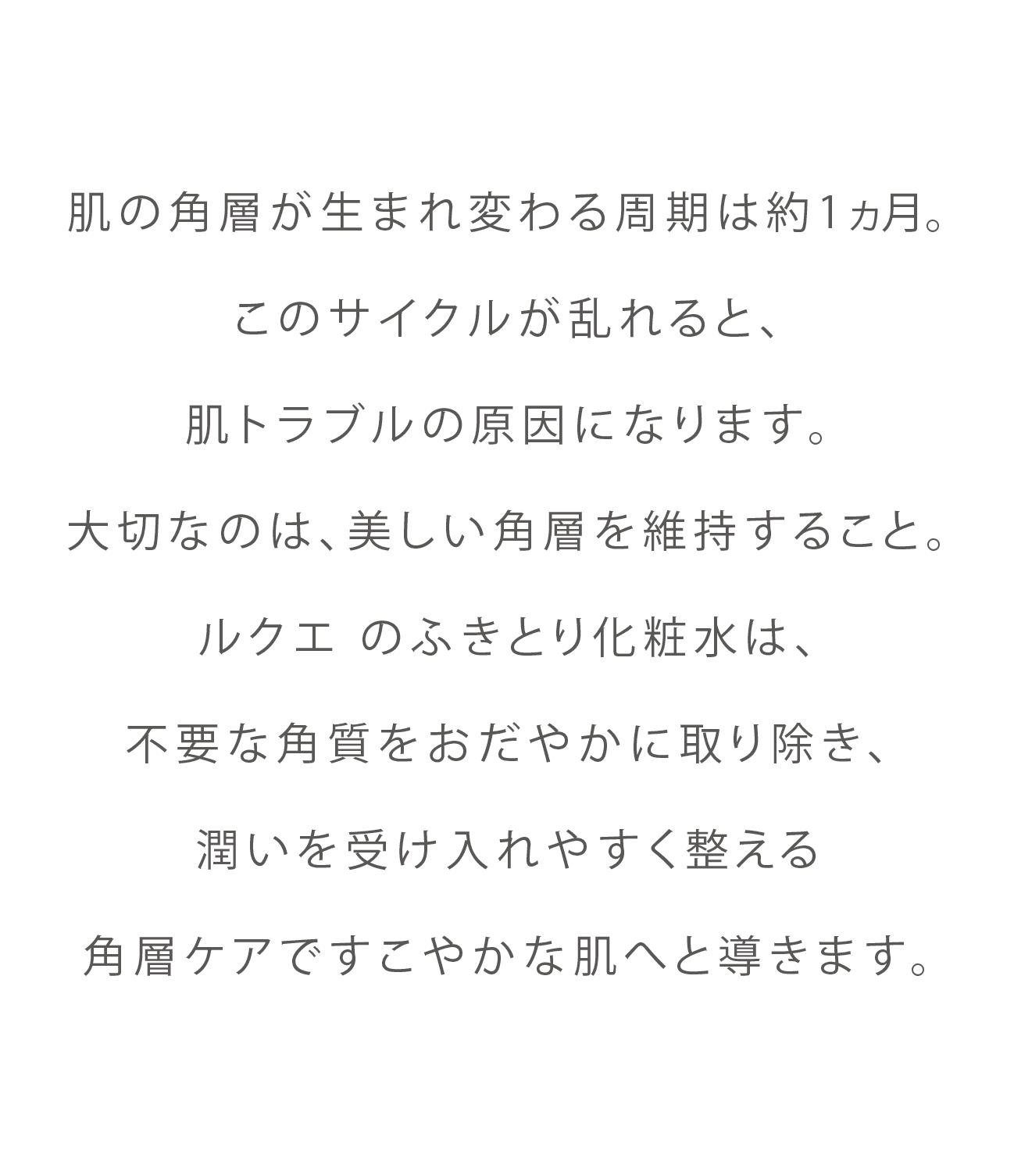 肌の角層が生まれ変わる周期は約1ヵ月。

このサイクルが乱れると、

肌トラブルの原因になります。

大切なのは、美しい角層を維持すること。

ルクエ のふきとり化粧水は、

不要な角質をおだやかに取り除き、

潤いを受け入れやすく整える

角層ケアですこやかな肌へと導きます。